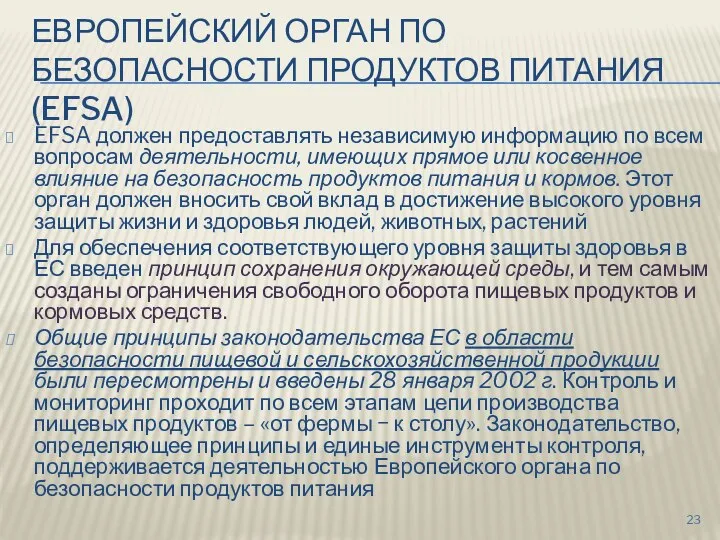 ЕВРОПЕЙСКИЙ ОРГАН ПО БЕЗОПАСНОСТИ ПРОДУКТОВ ПИТАНИЯ (EFSA)

EFSA должен предоставлять независимую информацию по всем вопросам деятельности, имеющих прямое или косвенное влияние на безопасность продуктов питания и кормов. Этот орган должен вносить свой вклад в достижение высокого уровня защиты жизни и здоровья людей, животных, растений

Для обеспечения соответствующего уровня защиты здоровья в ЕС введен принцип сохранения окружающей среды, и тем самым созданы ограничения свободного оборота пищевых продуктов и кормовых средств.

Общие принципы законодательства ЕС в области безопасности пищевой и сельскохозяйственной продукции были пересмотрены и введены 28 января 2002 г. Контроль и мониторинг проходит по всем этапам цепи производства пищевых продуктов – «от фермы – к столу». Законодательство, определяющее принципы и единые инструменты контроля, поддерживается деятельностью Европейского органа по безопасности продуктов питания

23